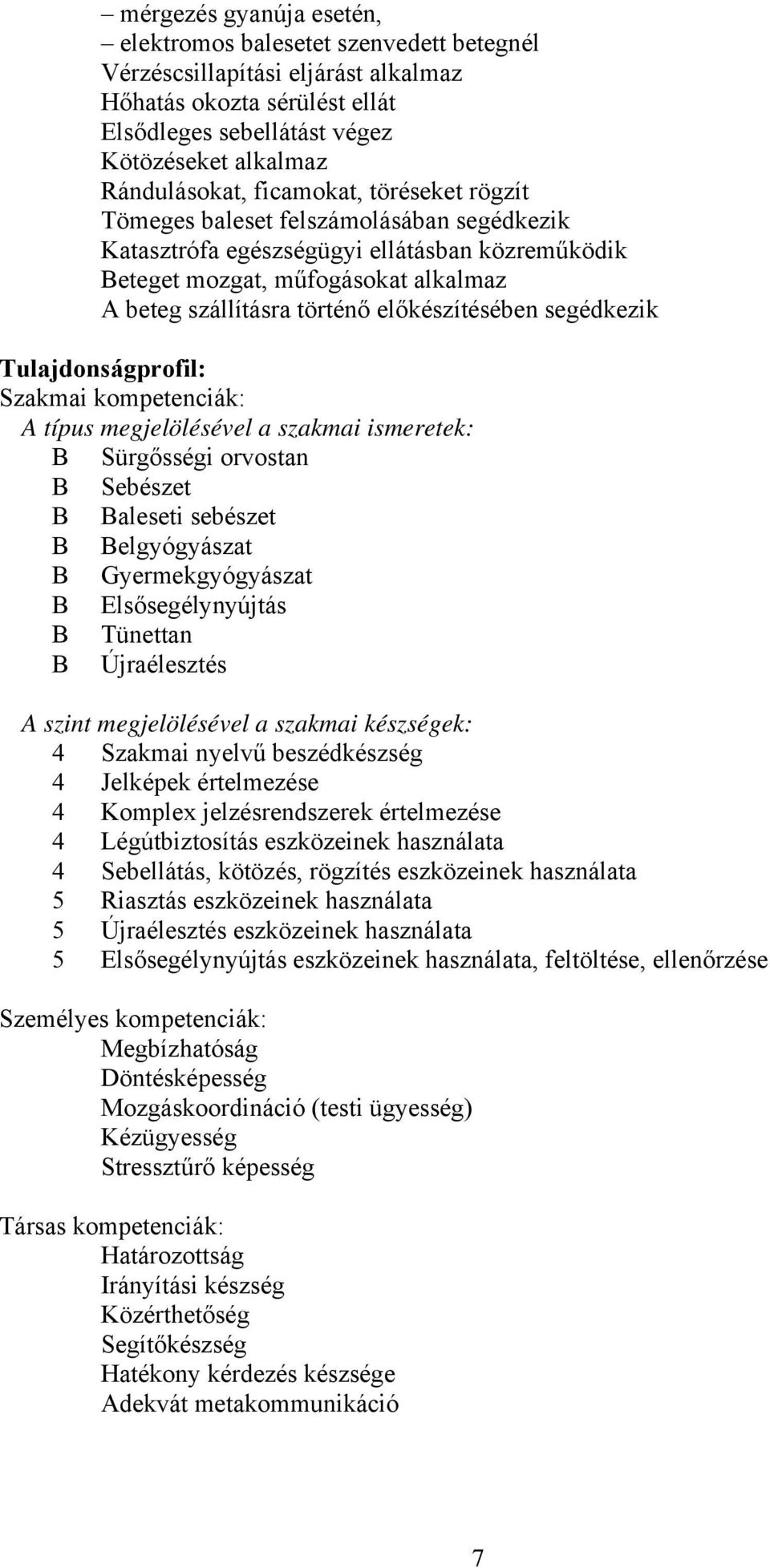 – mérgezés gyanúja esetén,
– elektromos balesetet szenvedett betegnél
Vérzéscsillapítási eljárást alkalmaz
Hőhatás okozta sérülést ellát
Elsődleges sebellátást végez
Kötözéseket alkalmaz
Rándulásokat, ficamokat, töréseket rögzít
Tömeges baleset felszámolásában segédkezik
Katasztrófa egészségügyi ellátásban közreműködik
Beteget mozgat, műfogásokat alkalmaz
A beteg szállításra történő előkészítésében segédkezik

Tulajdonságprofil:
Szakmai kompetenciák:
A típus megjelölésével a szakmai ismeretek:
B Sürgősségi orvostan
B Sebészet
B Baleseti sebészet
B Belgyógyászat
B Gyermekgyógyászat
B Elsősegélynyújtás
B Tünettan
B Újraélesztés

A szint megjelölésével a szakmai készségek:
4 Szakmai nyelvű beszédkészség
4 Jelképek értelmezése
4 Komplex jelzésrendszerek értelmezése
4 Légútbiztosítás eszközeinek használata
4 Sebellátás, kötözés, rögzítés eszközeinek használata
5 Riasztás eszközeinek használata
5 Újraélesztés eszközeinek használata
5 Elsősegélynyújtás eszközeinek használata, feltöltése, ellenőrzése

Személyes kompetenciák:
Megbízhatóság
Döntésképesség
Mozgáskoordináció (testi ügyesség)
Kézügyesség
Stressztűrő képesség

Társas kompetenciák:
Határozottság
Irányítási készség
Közérthetőség
Segítőkészség
Hatékony kérdezés készsége
Adekvát metakommunikáció

7